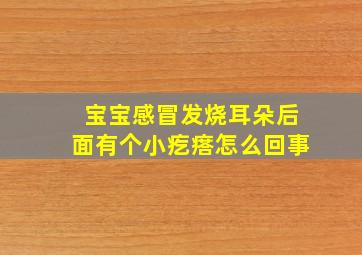 宝宝感冒发烧耳朵后面有个小疙瘩怎么回事